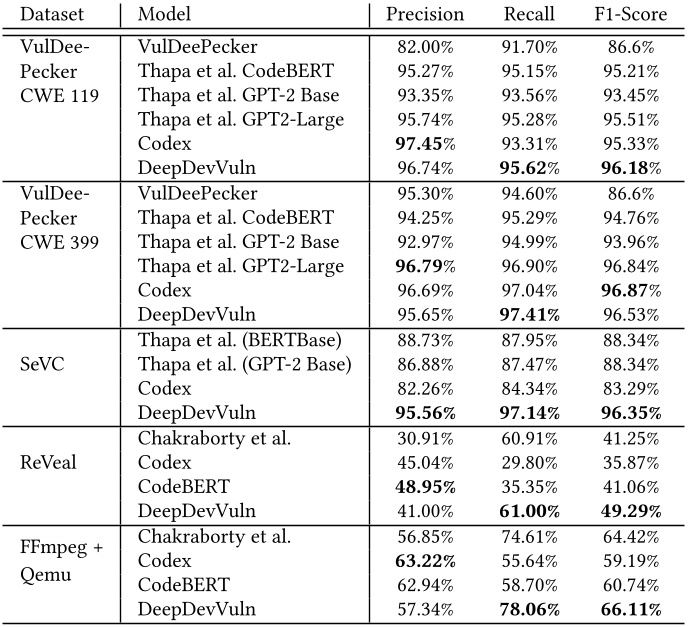 | Dataset | Model | Precision | Recall | F1-Score |
|---|---|---|---|---|
| VulDeePecker CWE 119 | VulDeePecker | 82.00% | 91.70% | 86.6% |
| | Thapa et al. CodeBERT | 95.27% | 95.15% | 95.21% |
| | Thapa et al. GPT-2 Base | 93.35% | 93.56% | 93.45% |
| | Thapa et al. GPT2-Large | 95.74% | 95.28% | 95.51% |
| | Codex | **97.45**% | 93.31% | 95.33% |
| | DeepDevVuln | 96.74% | **95.62**% | **96.18**% |
| VulDeePecker CWE 399 | VulDeePecker | 95.30% | 94.60% | 86.6% |
| | Thapa et al. CodeBERT | 94.25% | 95.29% | 94.76% |
| | Thapa et al. GPT-2 Base | 92.97% | 94.99% | 93.96% |
| | Thapa et al. GPT2-Large | **96.79**% | 96.90% | 96.84% |
| | Codex | 96.69% | 97.04% | **96.87**% |
| | DeepDevVuln | 95.65% | **97.41%** | 96.53% |
| SeVC | Thapa et al. (BERTBase) | 88.73% | 87.95% | 88.34% |
| | Thapa et al. (GPT-2 Base) | 86.88% | 87.47% | 88.34% |
| | Codex | 82.26% | 84.34% | 83.29% |
| | DeepDevVuln | **95.56%** | **97.14%** | **96.35%** |
| ReVeal | Chakraborty et al. | 30.91% | 60.91% | 41.25% |
| | Codex | 45.04% | 29.80% | 35.87% |
| | CodeBERT | **48.95%** | 35.35% | 41.06% |
| | DeepDevVuln | 41.00% | **61.00%** | **49.29%** |
| FFmpeg + Qemu | Chakraborty et al. | 56.85% | 74.61% | 64.42% |
| | Codex | **63.22%** | 55.64% | 59.19% |
| | CodeBERT | 62.94% | 58.70% | 60.74% |
| | DeepDevVuln | 57.34% | **78.06%** | **66.11%** |